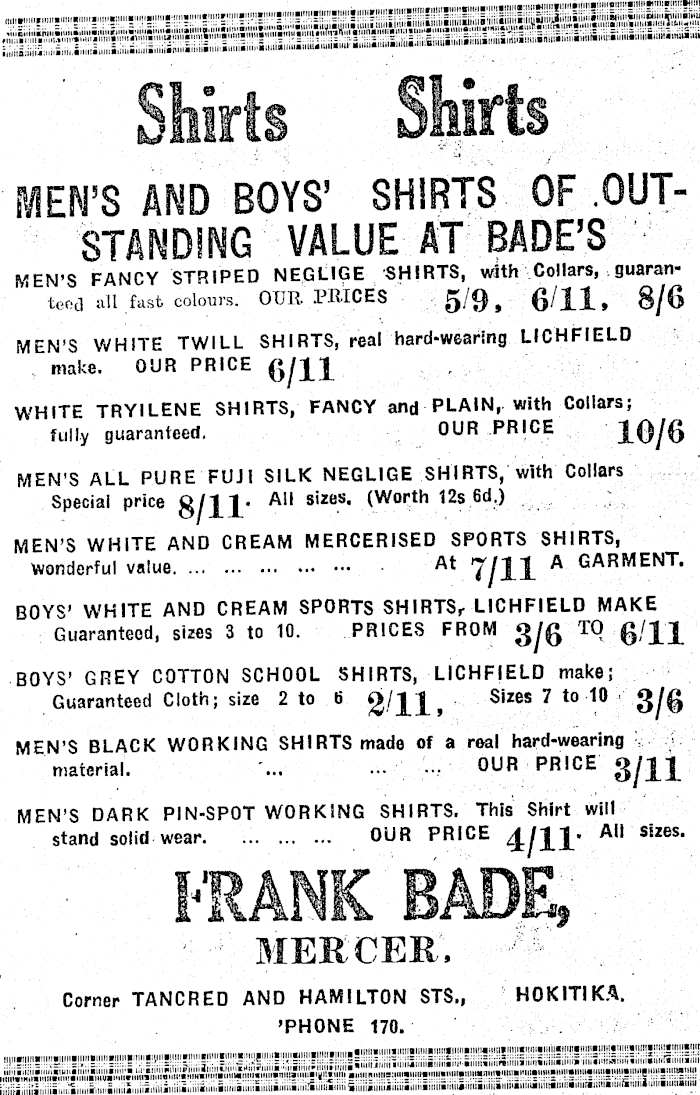 Shirts Shirts

MEN'S AND BOYS' SHIRTS OF OUTSTANDING VALUE AT BADE'S

MEN'S FANCY STRIPED NEGLIGE SHIRTS, with Collars, guaranteed all fast colours. OUR PRICES 5/9, 6/11, 8/6

MEN'S WHITE TWILL SHIRTS, real hard-wearing LICHFIELD make. OUR PRICE 6/11

WHITE TRYILENE SHIRTS, FANCY and PLAIN, with Collars; fully guaranteed. OUR PRICE 10/6

MEN'S ALL PURE FUJI SILK NEGLIGE SHIRTS, with Collars Special price 8/11. All sizes. (Worth 12s 6d.)

MEN'S WHITE AND CREAM MERCERISED SPORTS SHIRTS, wonderful value. ... ... ... ... ... At 7/11 A GARMENT.

BOYS' WHITE AND CREAM SPORTS SHIRTS, LICHFIELD MAKE Guaranteed, sizes 3 to 10. PRICES FROM 3/6 TO 6/11

BOYS' GREY COTTON SCHOOL SHIRTS, LICHFIELD make; Guaranteed Cloth; size 2 to 6 2/11, Sizes 7 to 10 3/6

MEN'S BLACK WORKING SHIRTS made of a real hard-wearing material. ... ... ... OUR PRICE 3/11

MEN'S DARK PIN-SPOT WORKING SHIRTS. This Shirt will stand solid wear. ... ... ... OUR PRICE 4/11. All sizes.

FRANK BADE,
MERCER.

Corner TANCRED AND HAMILTON STS., HOKITIKA.
'PHONE 170.